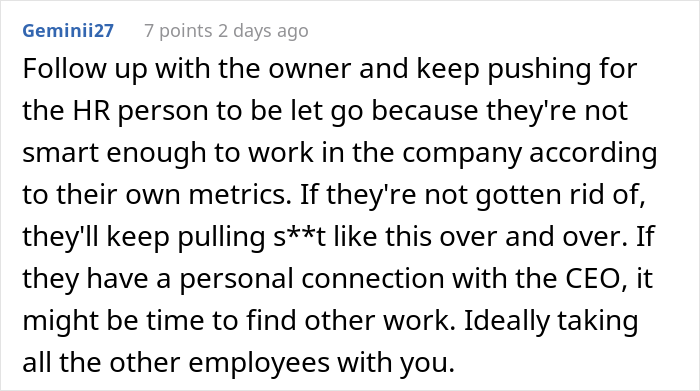 Geminii27 7 points 2 days ago

Follow up with the owner and keep pushing for the HR person to be let go because they're not smart enough to work in the company according to their own metrics. If they're not gotten rid of, they'll keep pulling s**t like this over and over. If they have a personal connection with the CEO, it might be time to find other work. Ideally taking all the other employees with you.